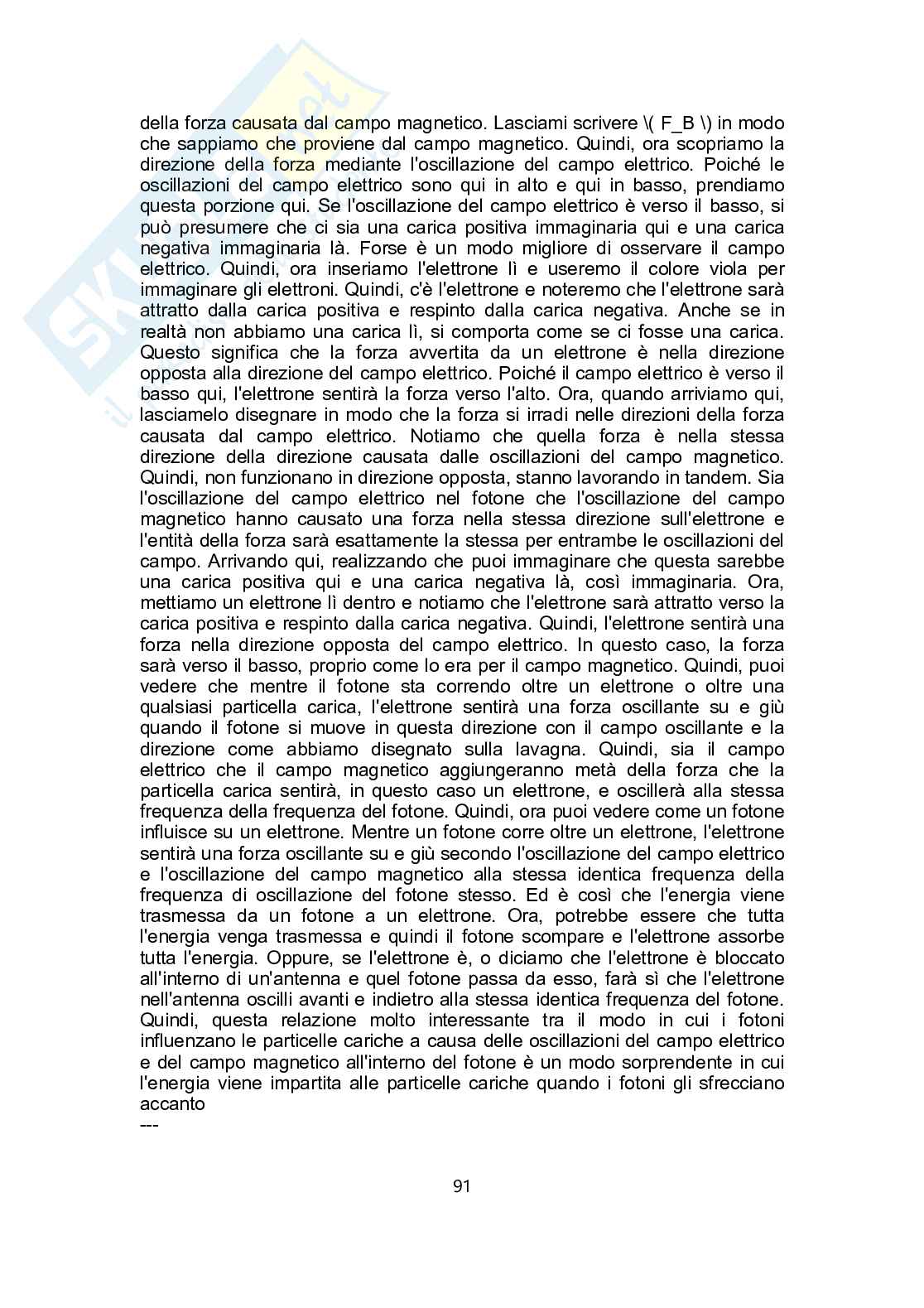 della forza causata dal campo magnetico. Lasciami scrivere \( F_B \) in modo che sappiamo che proviene dal campo magnetico. Quindi, ora scopriamo la direzione della forza mediante l'oscillazione del campo elettrico. Poiché le oscillazioni del campo elettrico sono qui in alto e qui in basso, prendiamo questa porzione qui. Se l'oscillazione del campo elettrico è verso il basso, si può presumere che ci sia una carica positiva immaginaria qui e una carica negativa immaginaria là. Forse è un modo migliore di osservare il campo elettrico. Quindi, ora inseriamo l'elettrone lì e useremo il colore viola per immaginare gli elettroni. Quindi, c'è l'elettrone e noteremo che l'elettrone sarà attratto dalla carica positiva e respinto dalla carica negativa. Anche se in realtà non abbiamo una carica lì, si comporta come se ci fosse una carica. Questo significa che la forza avvertita da un elettrone è nella direzione opposta alla direzione del campo elettrico. Poiché il campo elettrico è verso il basso qui, l'elettrone sentirà la forza verso l'alto. Ora, quando arriviamo qui, lasciamelo disegnare in modo che la forza si irradi nelle direzioni della forza causata dal campo elettrico. Notiamo che quella forza è nella stessa direzione della direzione causata dalle oscillazioni del campo magnetico. Quindi, non funzionano in direzione opposta, stanno lavorando in tandem. Sia l'oscillazione del campo elettrico nel fotone che l'oscillazione del campo magnetico hanno causato una forza nella stessa direzione sull'elettrone e l'entità della forza sarà esattamente la stessa per entrambe le oscillazioni del campo. Arrivando qui, realizzando che puoi immaginare che questa sarebbe una carica positiva qui e una carica negativa là, così immaginaria. Ora, mettiamo un elettrone lì dentro e notiamo che l'elettrone sarà attratto verso la carica positiva e respinto dalla carica negativa. Quindi, l'elettrone sentirà una forza nella direzione opposta del campo elettrico. In questo caso, la forza sarà verso il basso, proprio come lo era per il campo magnetico. Quindi, puoi vedere che mentre il fotone sta correndo oltre un elettrone o oltre una qualsiasi particella carica, l'elettrone sentirà una forza oscillante su e giù quando il fotone si muove in questa direzione con il campo oscillante e la direzione come abbiamo disegnato sulla lavagna. Quindi, sia il campo elettrico che il campo magnetico aggiungeranno metà della forza che la particella carica sentirà, in questo caso un elettrone, e oscillerà alla stessa frequenza della frequenza del fotone. Quindi, ora puoi vedere come un fotone influisce su un elettrone. Mentre un fotone corre oltre un elettrone, l'elettrone sentirà una forza oscillante su e giù secondo l'oscillazione del campo elettrico e l'oscillazione del campo magnetico alla stessa identica frequenza della frequenza di oscillazione del fotone stesso. Ed è così che l'energia viene trasmessa da un fotone a un elettrone. Ora, potrebbe essere che tutta l'energia venga trasmessa e quindi il fotone scompare e l'elettrone assorbe tutta l'energia. Oppure, se l'elettrone è, o diciamo che l'elettrone è bloccato all'interno di un'antenna e quel fotone passa da esso, farà sì che l'elettrone nell'antenna oscilli avanti e indietro alla stessa identica frequenza del fotone. Quindi, questa relazione molto interessante tra il modo in cui i fotoni influenzano le particelle cariche a causa delle oscillazioni del campo elettrico e del campo magnetico all'interno del fotone è un modo sorprendente in cui l'energia viene impartita alle particelle cariche quando i fotoni gli sfrecciano accanto
---

91